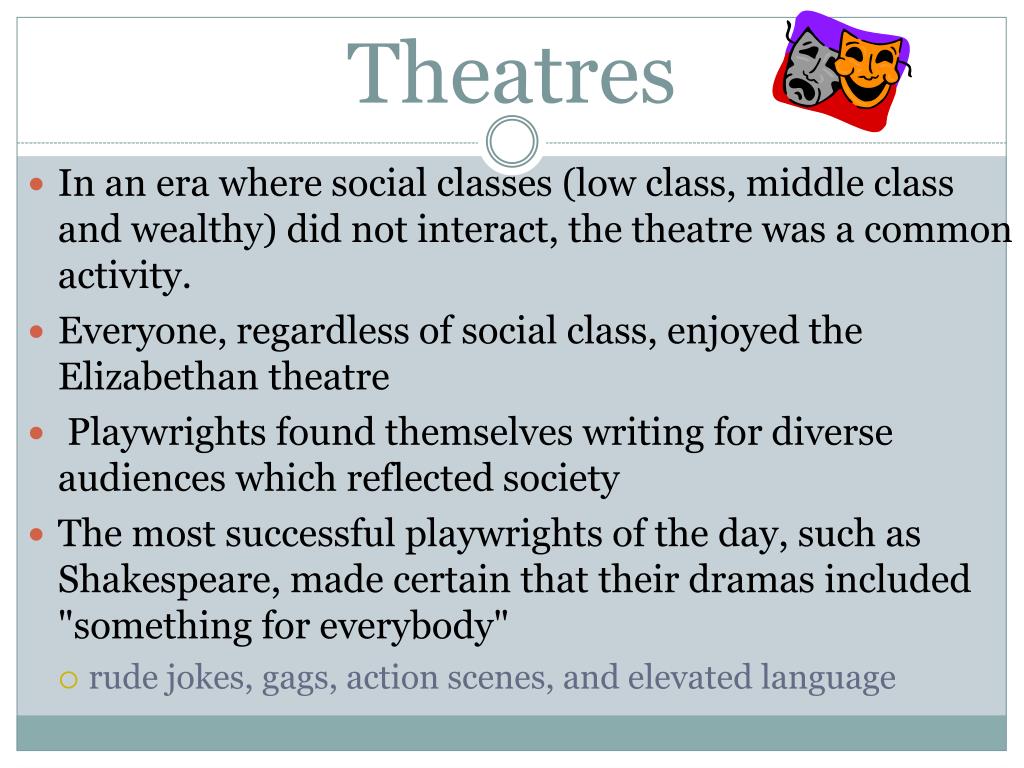 Theatres

- In an era where social classes (low class, middle class and wealthy) did not interact, the theatre was a common activity.
- Everyone, regardless of social class, enjoyed the Elizabethan theatre
- Playwrights found themselves writing for diverse audiences which reflected society
- The most successful playwrights of the day, such as Shakespeare, made certain that their dramas included "something for everybody"
  - rude jokes, gags, action scenes, and elevated language